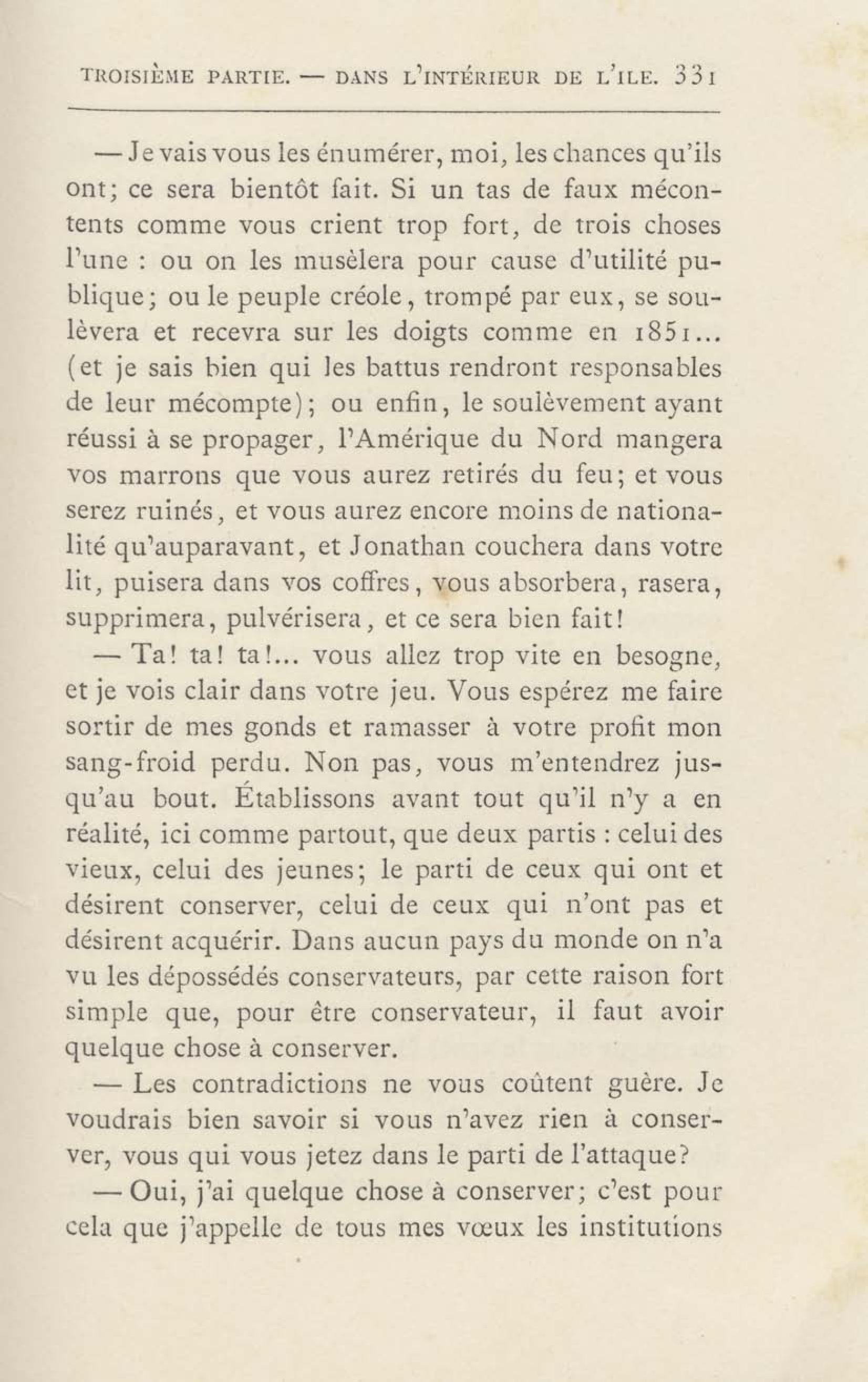 TROISIÈME PARTIE. — DANS L'INTÉRIEUR DE L'ILE. 331

— Je vais vous les énumérer, moi, les chances qu'ils ont; ce sera bientôt fait. Si un tas de faux mécontents comme vous crient trop fort, de trois choses l'une : ou on les musèlera pour cause d'utilité publique; ou le peuple créole, trompé par eux, se soulèvera et recevra sur les doigts comme en 1851... (et je sais bien qui les battus rendront responsables de leur mécompte); ou enfin, le soulèvement ayant réussi à se propager, l'Amérique du Nord mangera vos marrons que vous aurez retirés du feu; et vous serez ruinés, et vous aurez encore moins de nationalité qu'auparavant, et Jonathan couchera dans votre lit, puisera dans vos coffres, vous absorbera, rasera, supprimera, pulvérisera, et ce sera bien fait!

— Ta! ta! ta!... vous allez trop vite en besogne, et je vois clair dans votre jeu. Vous espérez me faire sortir de mes gonds et ramasser à votre profit mon sang-froid perdu. Non pas, vous m'entendrez jusqu'au bout. Établissons avant tout qu'il n'y a en réalité, ici comme partout, que deux partis : celui des vieux, celui des jeunes; le parti de ceux qui ont et désirent conserver, celui de ceux qui n'ont pas et désirent acquérir. Dans aucun pays du monde on n'a vu les dépossédés conservateurs, par cette raison fort simple que, pour être conservateur, il faut avoir quelque chose à conserver.

— Les contradictions ne vous coûtent guère. Je voudrais bien savoir si vous n'avez rien à conserver, vous qui vous jetez dans le parti de l'attaque?

— Oui, j'ai quelque chose à conserver; c'est pour cela que j'appelle de tous mes vœux les institutions